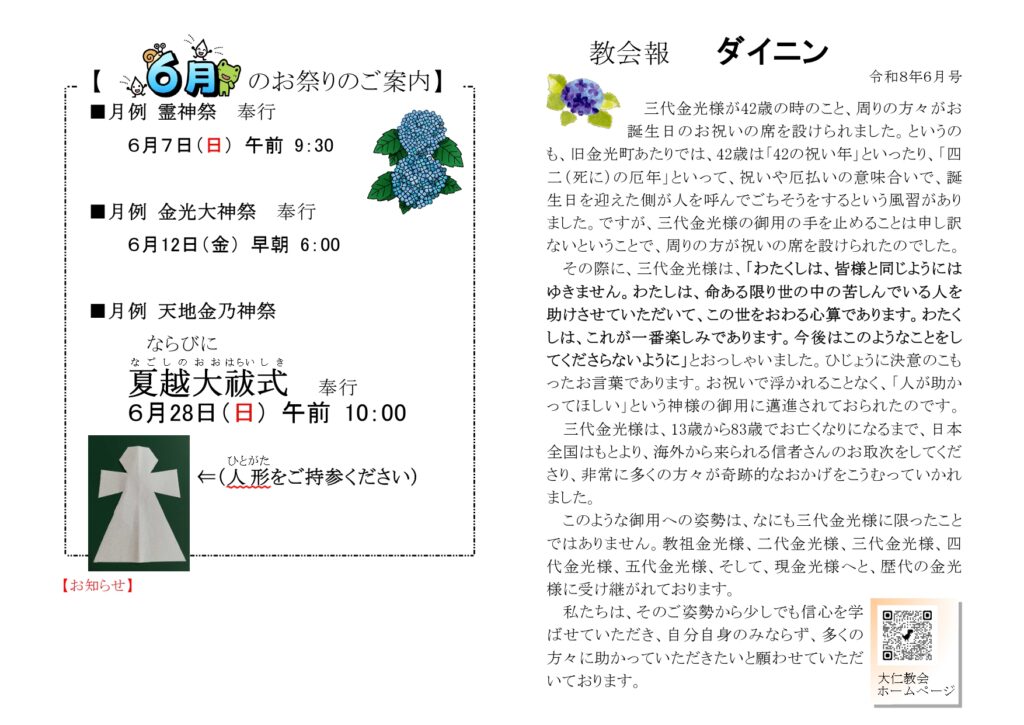 【6月のお祭りのご案内】

■月例 霊神祭 奉行

6月7日（日） 午前 9:30

■月例 金光大神祭 奉行

6月12日（金） 早朝 6:00

■月例 天地金乃神祭

ならびに

なごしのおおはらいしき
夏越大祓式 奉行

6月28日（日） 午前 10:00

ひとがた
⇐（人形をご持参ください）

【お知らせ】

教会報 ダイニン

令和8年6月号

三代金光様が42歳の時のこと、周りの方々がお誕生日のお祝いの席を設けられました。というのも、旧金光町あたりでは、42歳は「42の祝い年」といったり、「四二（死に）の厄年」といって、祝いや厄払いの意味合いで、誕生日を迎えた側が人を呼んでごちそうをするという風習がありました。ですが、三代金光様の御用の手を止めることは申し訳ないということで、周りの方が祝いの席を設けられたのでした。

その際に、三代金光様は、「わたくしは、皆様と同じようにはゆきません。わたしは、命ある限り世の中の苦しんでいる人を助けさせていただいて、この世をおわる心算であります。わたくしは、これが一番楽しみであります。今後はこのようなことをしてくださらないように」とおっしゃいました。ひじょうに決意のこもったお言葉であります。お祝いで浮かれることなく、「人が助かってほしい」という神様の御用に邁進されておられたのです。

三代金光様は、13歳から83歳でお亡くなりになるまで、日本全国はもとより、海外から来られる信者さんのお取次をしてくださり、非常に多くの方々が奇跡的なおかげをこうむっていかれました。

このような御用への姿勢は、なにも三代金光様に限ったことではありません。教祖金光様、二代金光様、三代金光様、四代金光様、五代金光様、そして、現金光様へと、歴代の金光様に受け継がれております。

私たちは、そのご姿勢から少しでも信心を学ばせていただき、自分自身のみならず、多くの方々に助かっていただきたいと願わせていただいております。

大仁教会
ホームページ